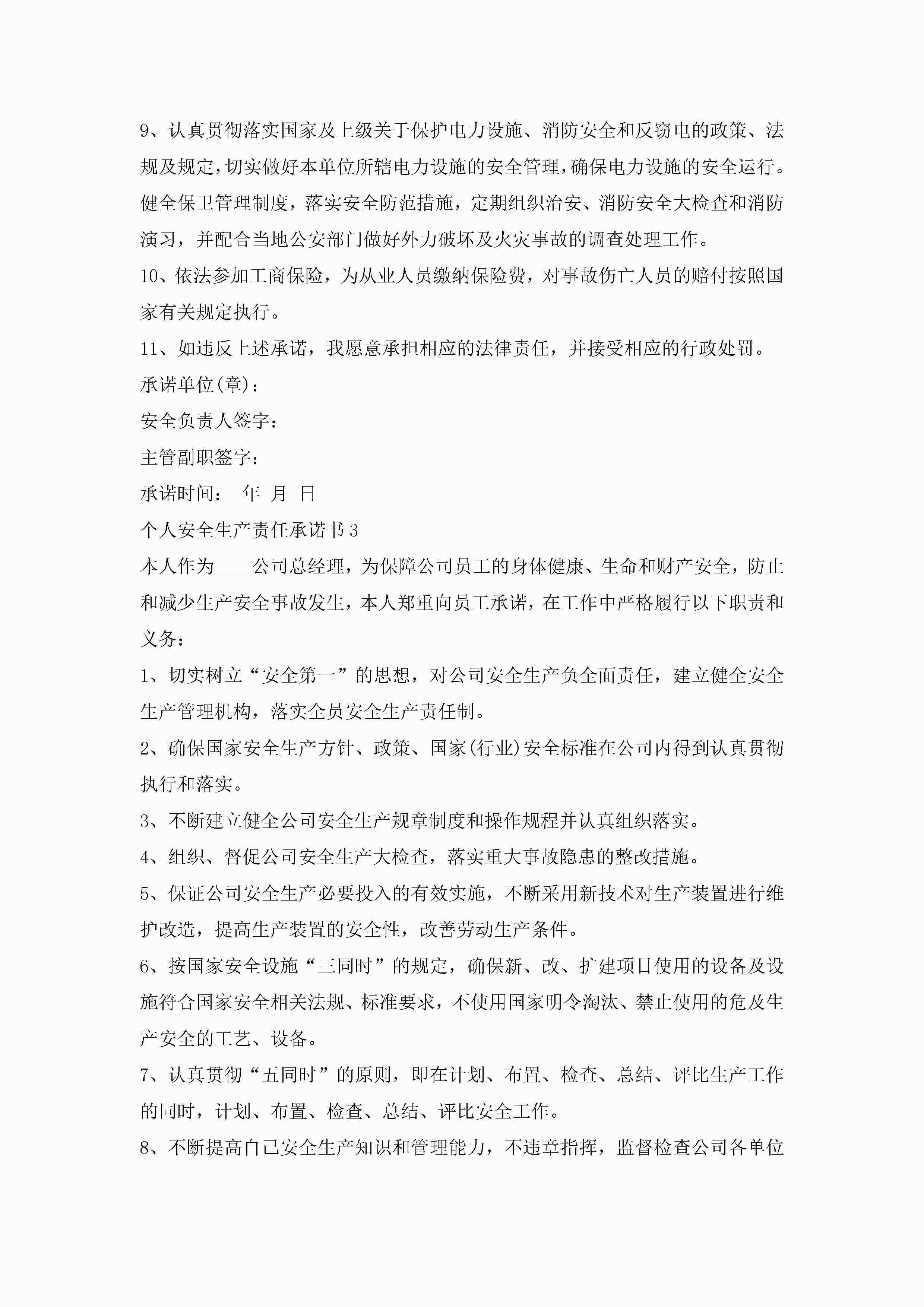 9、认真贯彻落实国家及上级关于保护电力设施、消防安全和反窃电的政策、法规及规定，切实做好本单位所辖电力设施的安全管理，确保电力设施的安全运行。健全保卫管理制度，落实安全防范措施，定期组织治安、消防安全大检查和消防演习，并配合当地公安部门做好外力破坏及火灾事故的调查处理工作。

10、依法参加工商保险，为从业人员缴纳保险费，对事故伤亡人员的赔付按照国家有关规定执行。

11、如违反上述承诺，我愿意承担相应的法律责任，并接受相应的行政处罚。

承诺单位(章)：

安全负责人签字：

主管副职签字：

承诺时间： 年 月 日

个人安全生产责任承诺书3

本人作为____公司总经理，为保障公司员工的身体健康、生命和财产安全，防止和减少生产安全事故发生，本人郑重向员工承诺，在工作中严格履行以下职责和义务：

1、切实树立“安全第一”的思想，对公司安全生产负全面责任，建立健全安全生产管理机构，落实全员安全生产责任制。

2、确保国家安全生产方针、政策、国家(行业)安全标准在公司内得到认真贯彻执行和落实。

3、不断建立健全公司安全生产规章制度和操作规程并认真组织落实。

4、组织、督促公司安全生产大检查，落实重大事故隐患的整改措施。

5、保证公司安全生产必要投入的有效实施，不断采用新技术对生产装置进行维护改造，提高生产装置的安全性，改善劳动生产条件。

6、按国家安全设施“三同时”的规定，确保新、改、扩建项目使用的设备及设施符合国家安全相关法规、标准要求，不使用国家明令淘汰、禁止使用的危及生产安全的工艺、设备。

7、认真贯彻“五同时”的原则，即在计划、布置、检查、总结、评比生产工作的同时，计划、布置、检查、总结、评比安全工作。

8、不断提高自己安全生产知识和管理能力，不违章指挥，监督检查公司各单位